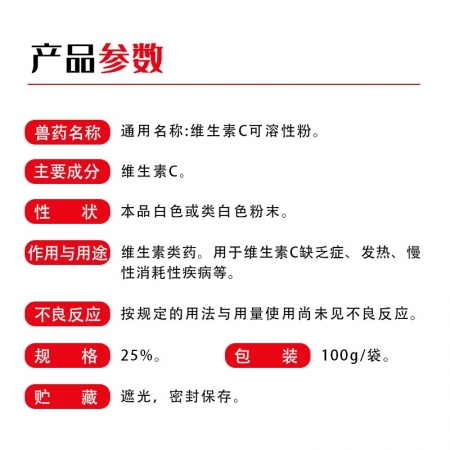 产品参数

兽药名称 通用名称:维生素C可溶性粉。

主要成分 维生素C。

性　状 本品白色或类白色粉末。

作用与用途 维生素类药。用于维生素C缺乏症、发热、慢性消耗性疾病等。

不良反应 按规定的用法与用量使用尚未见不良反应。

规　格 25%。

包　装 100g/袋。

贮　藏 遮光，密封保存。